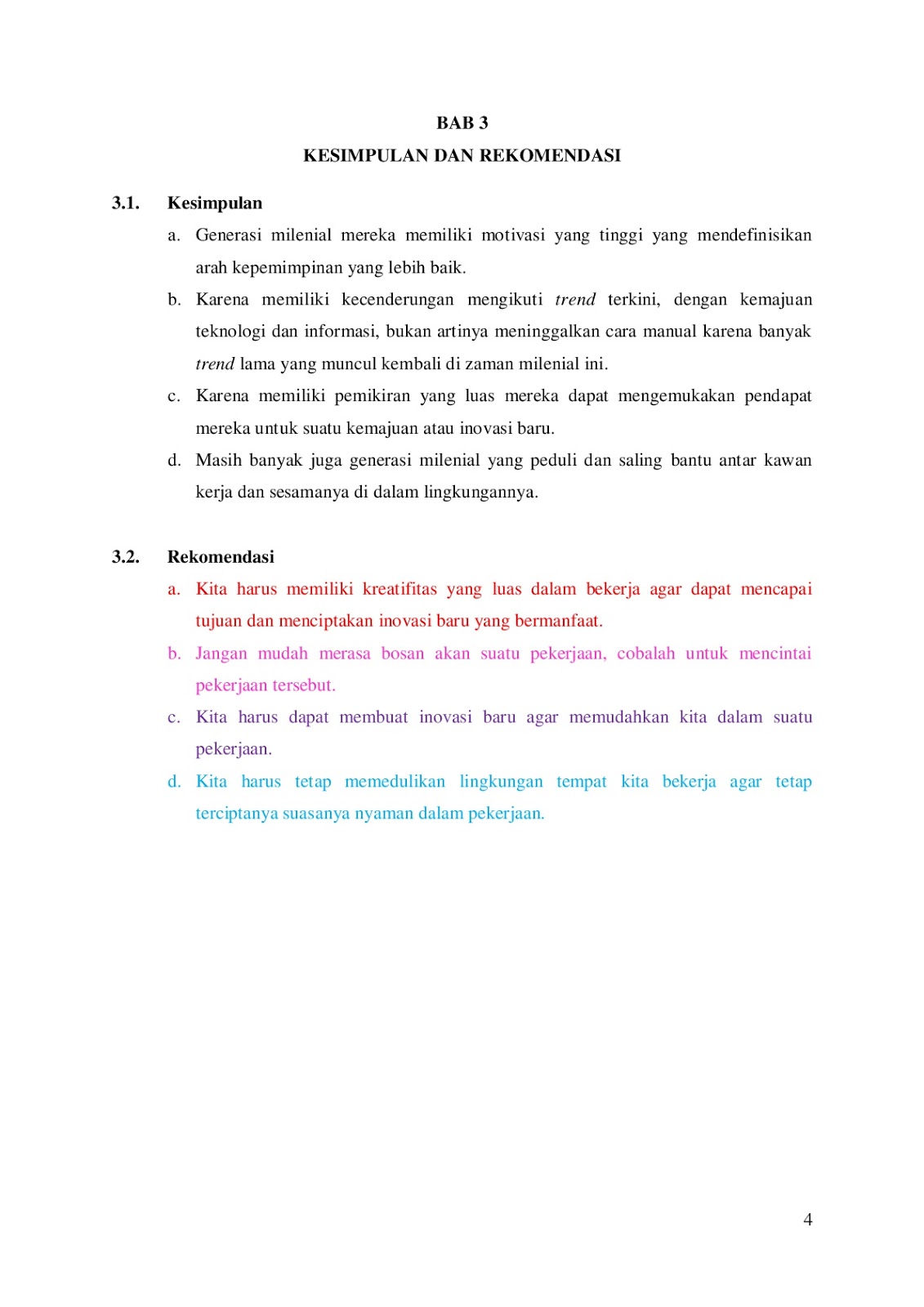 BAB 3

KESIMPULAN DAN REKOMENDASI

3.1. Kesimpulan

a. Generasi milenial mereka memiliki motivasi yang tinggi yang mendefinisikan arah kepemimpinan yang lebih baik.

b. Karena memiliki kecenderungan mengikuti trend terkini, dengan kemajuan teknologi dan informasi, bukan artinya meninggalkan cara manual karena banyak trend lama yang muncul kembali di zaman milenial ini.

c. Karena memiliki pemikiran yang luas mereka dapat mengemukakan pendapat mereka untuk suatu kemajuan atau inovasi baru.

d. Masih banyak juga generasi milenial yang peduli dan saling bantu antar kawan kerja dan sesamanya di dalam lingkungannya.

3.2. Rekomendasi

a. Kita harus memiliki kreatifitas yang luas dalam bekerja agar dapat mencapai tujuan dan menciptakan inovasi baru yang bermanfaat.

b. Jangan mudah merasa bosan akan suatu pekerjaan, cobalah untuk mencintai pekerjaan tersebut.

c. Kita harus dapat membuat inovasi baru agar memudahkan kita dalam suatu pekerjaan.

d. Kita harus tetap memedulikan lingkungan tempat kita bekerja agar tetap terciptanya suasanya nyaman dalam pekerjaan.

4